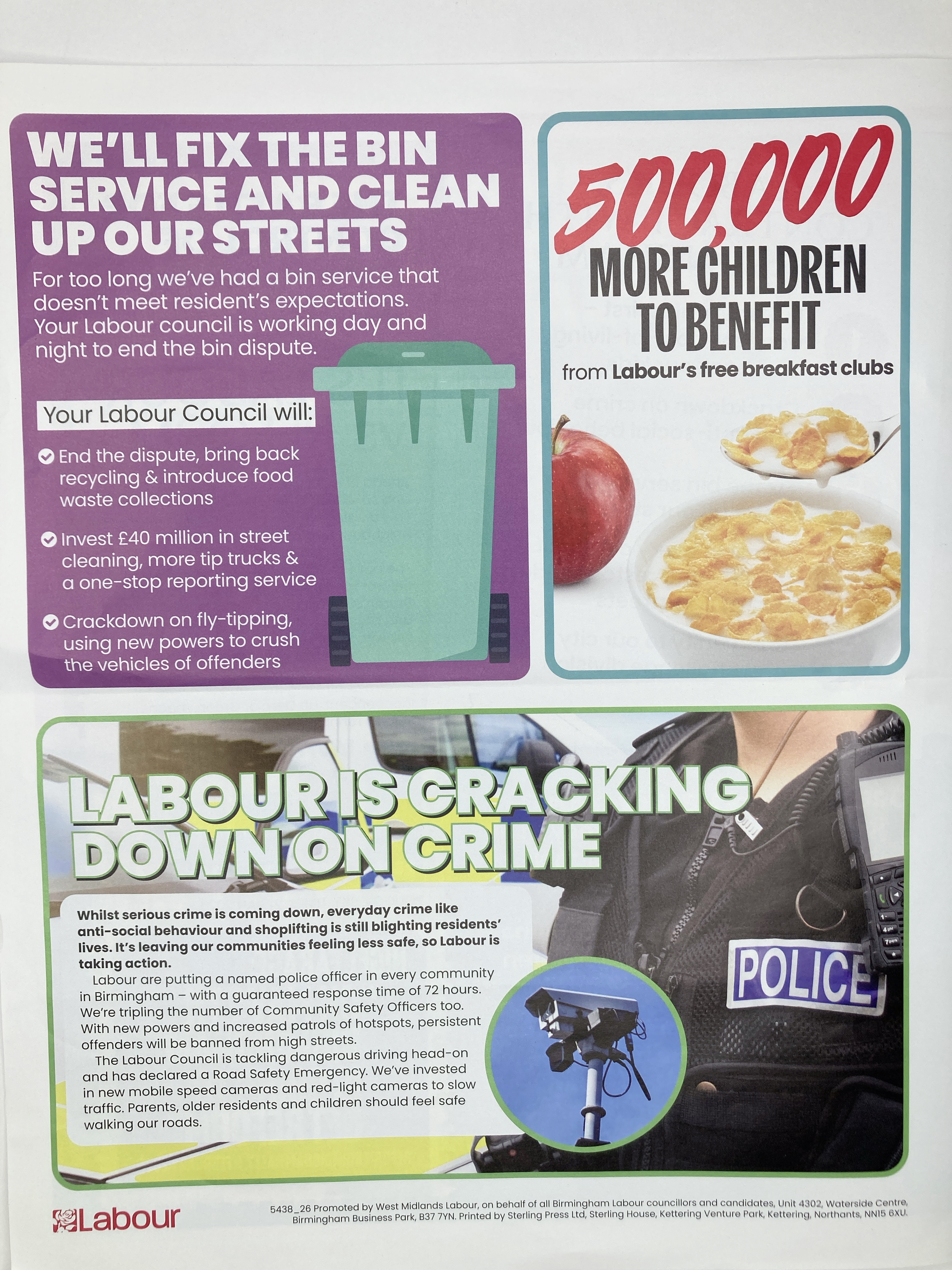 WE'LL FIX THE BIN SERVICE AND CLEAN UP OUR STREETS

For too long we've had a bin service that doesn't meet resident's expectations. Your Labour council is working day and night to end the bin dispute.

Your Labour Council will:

End the dispute, bring back recycling & introduce food waste collections

Invest £40 million in street cleaning, more tip trucks & a one-stop reporting service

Crackdown on fly-tipping, using new powers to crush the vehicles of offenders

500,000 MORE CHILDREN TO BENEFIT from Labour's free breakfast clubs

LABOUR IS CRACKING DOWN ON CRIME

Whilst serious crime is coming down, everyday crime like anti-social behaviour and shoplifting is still blighting residents' lives. It's leaving our communities feeling less safe, so Labour is taking action.

Labour are putting a named police officer in every community in Birmingham – with a guaranteed response time of 72 hours. We're tripling the number of Community Safety Officers too. With new powers and increased patrols of hotspots, persistent offenders will be banned from high streets.

The Labour Council is tackling dangerous driving head-on and has declared a Road Safety Emergency. We've invested in new mobile speed cameras and red-light cameras to slow traffic. Parents, older residents and children should feel safe walking our roads.

POLICE

Labour

5438_26 Promoted by West Midlands Labour, on behalf of all Birmingham Labour councillors and candidates, Unit 4302, Waterside Centre, Birmingham Business Park, B37 7YN. Printed by Sterling Press Ltd, Sterling House, Kettering Venture Park, Kettering, Northants, NN15 6XU.